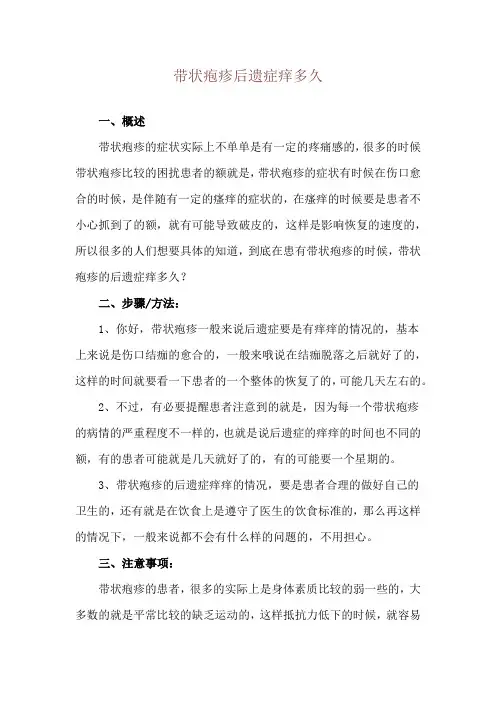 带状疱疹后遗症痒多久

一、概述

带状疱疹的症状实际上不单单是有一定的疼痛感的，很多的时候带状疱疹比较的困扰患者的额就是，带状疱疹的症状有时候在伤口愈合的时候，是伴随有一定的瘙痒的症状的，在瘙痒的时候要是患者不小心抓到了的额，就有可能导致破皮的，这样是影响恢复的速度的，所以很多的人们想要具体的知道，到底在患有带状疱疹的时候，带状疱疹的后遗症痒多久？

二、步骤/方法：

1、你好，带状疱疹一般来说后遗症要是有痒痒的情况的，基本上来说是伤口结痂的愈合的，一般来哦说在结痂脱落之后就好了的，这样的时间就要看一下患者的一个整体的恢复了的，可能几天左右的。

2、不过，有必要提醒患者注意到的就是，因为每一个带状疱疹的病情的严重程度不一样的，也就是说后遗症的痒痒的时间也不同的额，有的患者可能就是几天就好了的，有的可能要一个星期的。

3、带状疱疹的后遗症痒痒的情况，要是患者合理的做好自己的卫生的，还有就是在饮食上是遵守了医生的饮食标准的，那么再这样的情况下，一般来说都不会有什么样的问题的，不用担心。

三、注意事项：

带状疱疹的患者，很多的实际上是身体素质比较的弱一些的，大多数的就是平常比较的缺乏运动的，这样抵抗力低下的时候，就容易